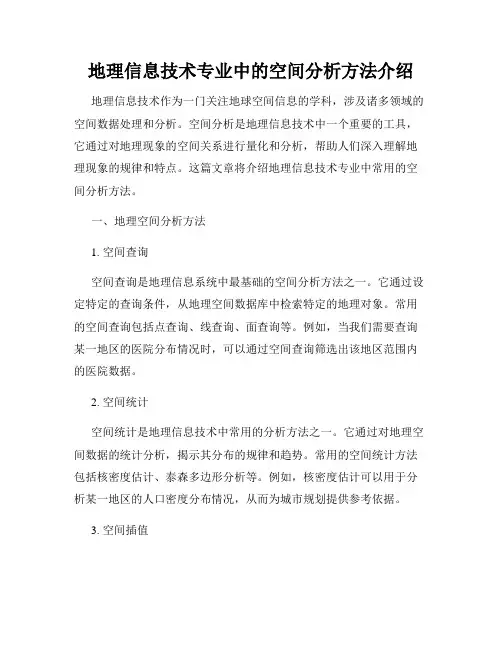 地理信息技术专业中的空间分析方法介绍

地理信息技术作为一门关注地球空间信息的学科，涉及诸多领域的空间数据处理和分析。空间分析是地理信息技术中一个重要的工具，它通过对地理现象的空间关系进行量化和分析，帮助人们深入理解地理现象的规律和特点。这篇文章将介绍地理信息技术专业中常用的空间分析方法。

一、地理空间分析方法

1. 空间查询

空间查询是地理信息系统中最基础的空间分析方法之一。它通过设定特定的查询条件，从地理空间数据库中检索特定的地理对象。常用的空间查询包括点查询、线查询、面查询等。例如，当我们需要查询某一地区的医院分布情况时，可以通过空间查询筛选出该地区范围内的医院数据。

2. 空间统计

空间统计是地理信息技术中常用的分析方法之一。它通过对地理空间数据的统计分析，揭示其分布的规律和趋势。常用的空间统计方法包括核密度估计、泰森多边形分析等。例如，核密度估计可以用于分析某一地区的人口密度分布情况，从而为城市规划提供参考依据。

3. 空间插值